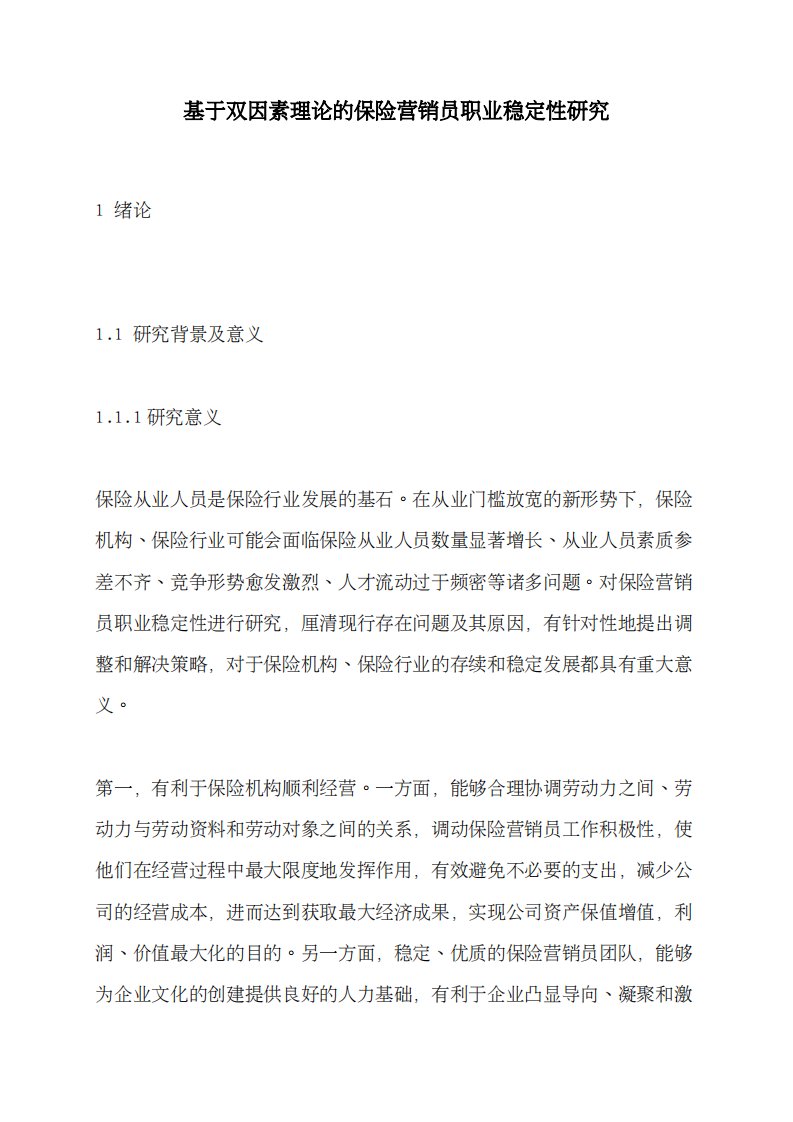 基于双因素理论的保险营销员职业稳定性研究

1 绪论

1.1 研究背景及意义

1.1.1 研究意义

保险从业人员是保险行业发展的基石。在从业门槛放宽的新形势下，保险机构、保险行业可能会面临保险从业人员数量显著增长、从业人员素质参差不齐、竞争形势愈发激烈、人才流动过于频密等诸多问题。对保险营销员职业稳定性进行研究，厘清现行存在问题及其原因，有针对性地提出调整和解决策略，对于保险机构、保险行业的存续和稳定发展都具有重大意义。

第一，有利于保险机构顺利经营。一方面，能够合理协调劳动力之间、劳动力与劳动资料和劳动对象之间的关系，调动保险营销员工作积极性，使他们在经营过程中最大限度地发挥作用，有效避免不必要的支出，减少公司的经营成本，进而达到获取最大经济成果，实现公司资产保值增值，利润、价值最大化的目的。另一方面，稳定、优质的保险营销员团队，能够为企业文化的创建提供良好的人力基础，有利于企业凸显导向、凝聚和激